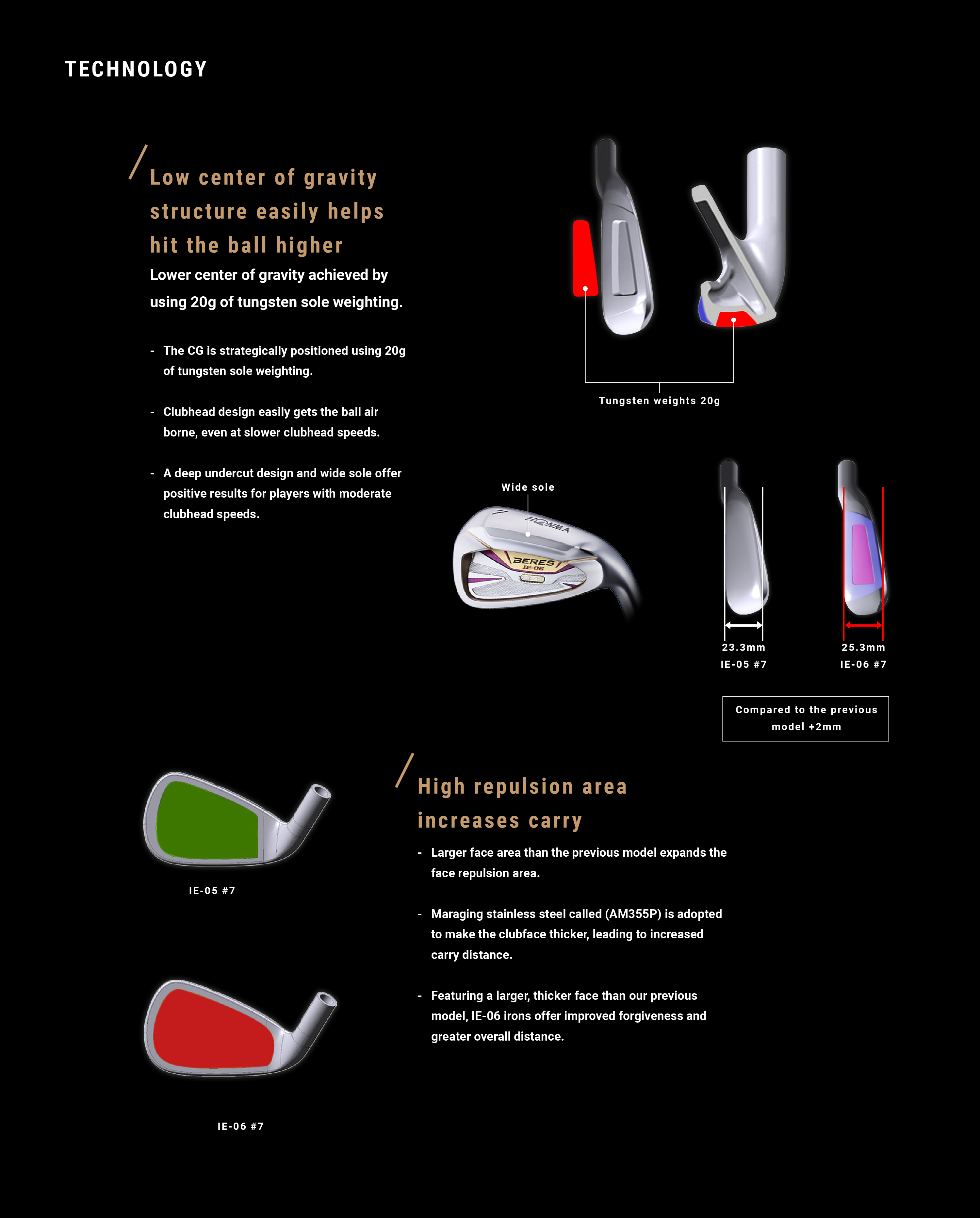 TECHNOLOGY

Low center of gravity structure easily helps hit the ball higher

Lower center of gravity achieved by using 20g of tungsten sole weighting.

- The CG is strategically positioned using 20g of tungsten sole weighting.

- Clubhead design easily gets the ball air borne, even at slower clubhead speeds.

- A deep undercut design and wide sole offer positive results for players with moderate clubhead speeds.

Tungsten weights 20g

Wide sole

7 HONMA BERES IE-06

23.3mm
IE-05 #7

25.3mm
IE-06 #7

Compared to the previous model +2mm

IE-05 #7

IE-06 #7

High repulsion area increases carry

- Larger face area than the previous model expands the face repulsion area.

- Maraging stainless steel called (AM355P) is adopted to make the clubface thicker, leading to increased carry distance.

- Featuring a larger, thicker face than our previous model, IE-06 irons offer improved forgiveness and greater overall distance.